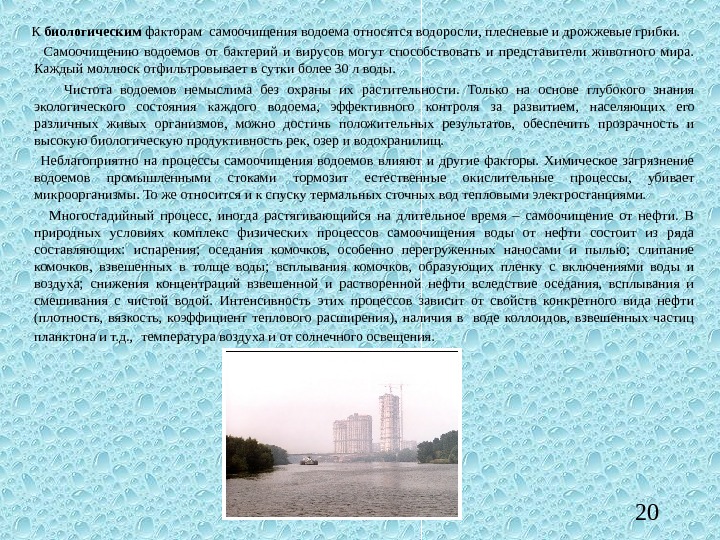 К биологическим факторам самоочищения водоема относятся водоросли, плесневые и дрожжевые грибки.

Самоочищению водоемов от бактерий и вирусов могут способствовать и представители животного мира. Каждый моллюск отфильтровывает в сутки более 30 л воды.

Чистота водоемов немыслима без охраны их растительности. Только на основе глубокого знания экологического состояния каждого водоема, эффективного контроля за развитием, населяющих его различных живых организмов, можно достичь положительных результатов, обеспечить прозрачность и высокую биологическую продуктивность рек, озер и водохранилищ.

Неблагоприятно на процессы самоочищения водоемов влияют и другие факторы. Химическое загрязнение водоемов промышленными стоками тормозит естественные окислительные процессы, убивает микроорганизмы. То же относится и к спуску термальных сточных вод тепловыми электростанциями.

Многостадийный процесс, иногда растягивающийся на длительное время – самоочищение от нефти. В природных условиях комплекс физических процессов самоочищения воды от нефти состоит из ряда составляющих: испарения; оседания комочков, особенно перегруженных наносами и пылью; слипание комочков, взвешенных в толще воды; всплывания комочков, образующих пленку с включениями воды и воздуха; снижения концентраций взвешенной и растворенной нефти вследствие оседания, всплывания и смешивания с чистой водой. Интенсивность этих процессов зависит от свойств конкретного вида нефти (плотность, вязкость, коэффициент теплового расширения), наличия в воде коллоидов, взвешенных частиц планктона и т.д., температура воздуха и от солнечного освещения.

20